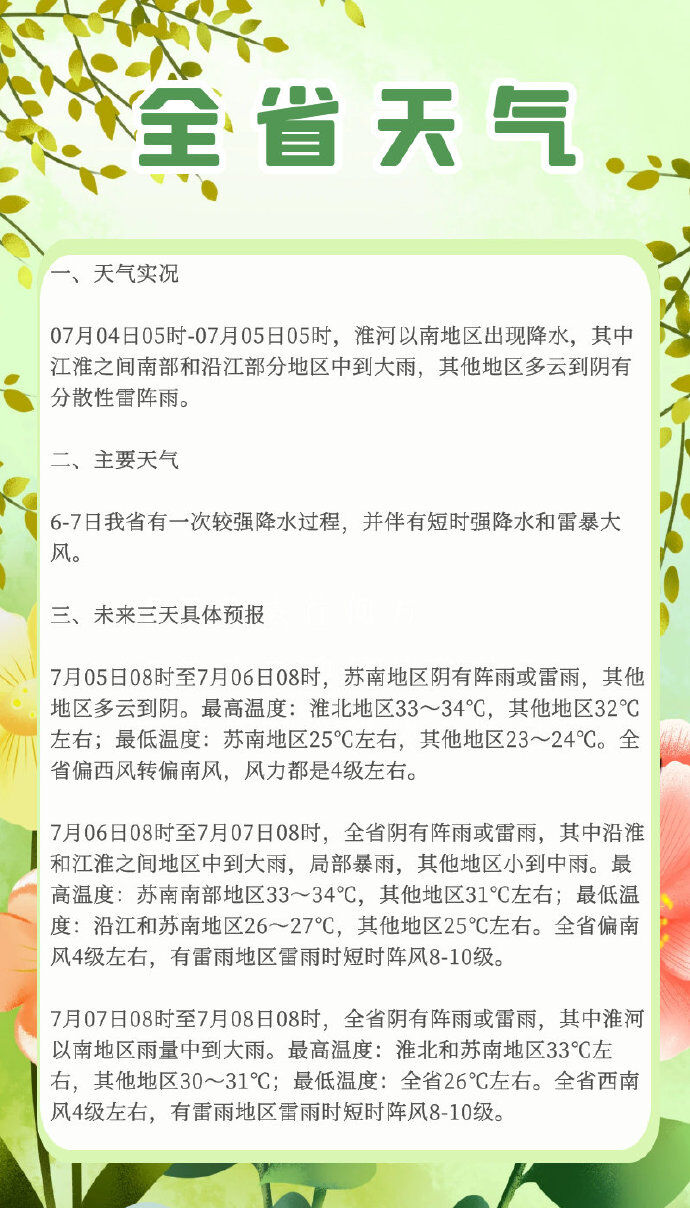 全省天气

一、天气实况

07月04日05时-07月05日05时，淮河以南地区出现降水，其中江淮之间南部和沿江部分地区中到大雨，其他地区多云到阴有分散性雷阵雨。

二、主要天气

6-7日我省有一次较强降水过程，并伴有短时强降水和雷暴大风。

三、未来三天具体预报

7月05日08时至7月06日08时，苏南地区阴有阵雨或雷雨，其他地区多云到阴。最高温度：淮北地区33～34℃，其他地区32℃左右；最低温度：苏南地区25℃左右，其他地区23～24℃。全省偏西风转偏南风，风力都是4级左右。

7月06日08时至7月07日08时，全省阴有阵雨或雷雨，其中沿淮和江淮之间地区中到大雨，局部暴雨，其他地区小到中雨。最高温度：苏南南部地区33～34℃，其他地区31℃左右；最低温度：沿江和苏南地区26～27℃，其他地区25℃左右。全省偏南风4级左右，有雷雨地区雷雨时短时阵风8-10级。

7月07日08时至7月08日08时，全省阴有阵雨或雷雨，其中淮河以南地区雨量中到大雨。最高温度：淮北和苏南地区33℃左右，其他地区30～31℃；最低温度：全省26℃左右。全省西南风4级左右，有雷雨地区雷雨时短时阵风8-10级。